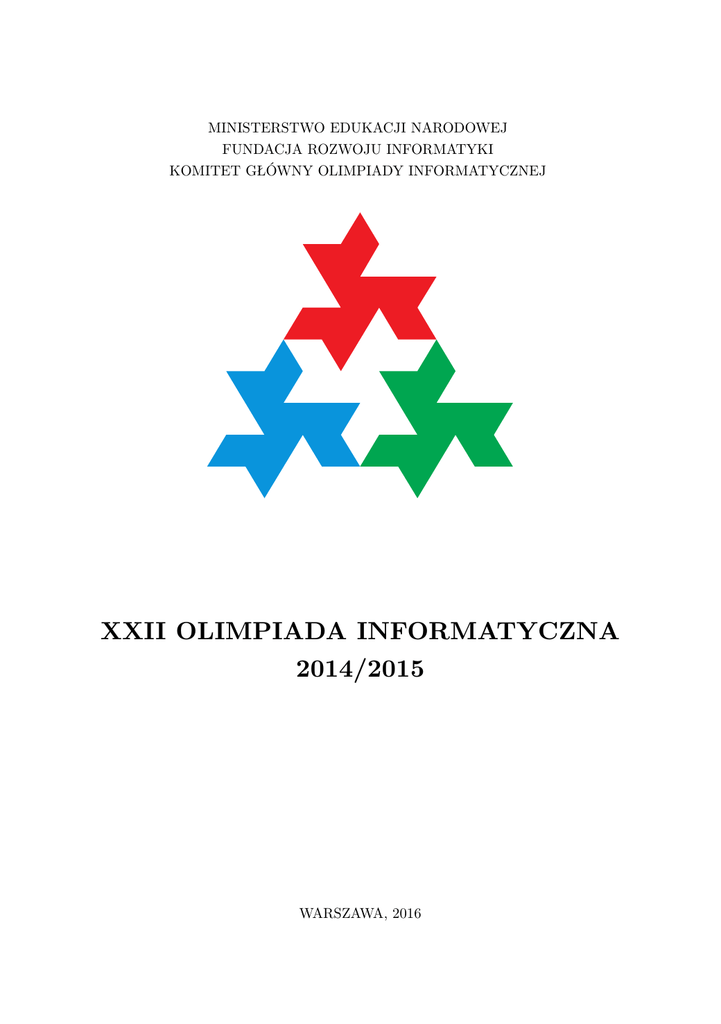 MINISTERSTWO EDUKACJI NARODOWEJ
FUNDACJA ROZWOJU INFORMATYKI
KOMITET GŁÓWNY OLIMPIADY INFORMATYCZNEJ

XXII OLIMPIADA INFORMATYCZNA
2014/2015

WARSZAWA, 2016